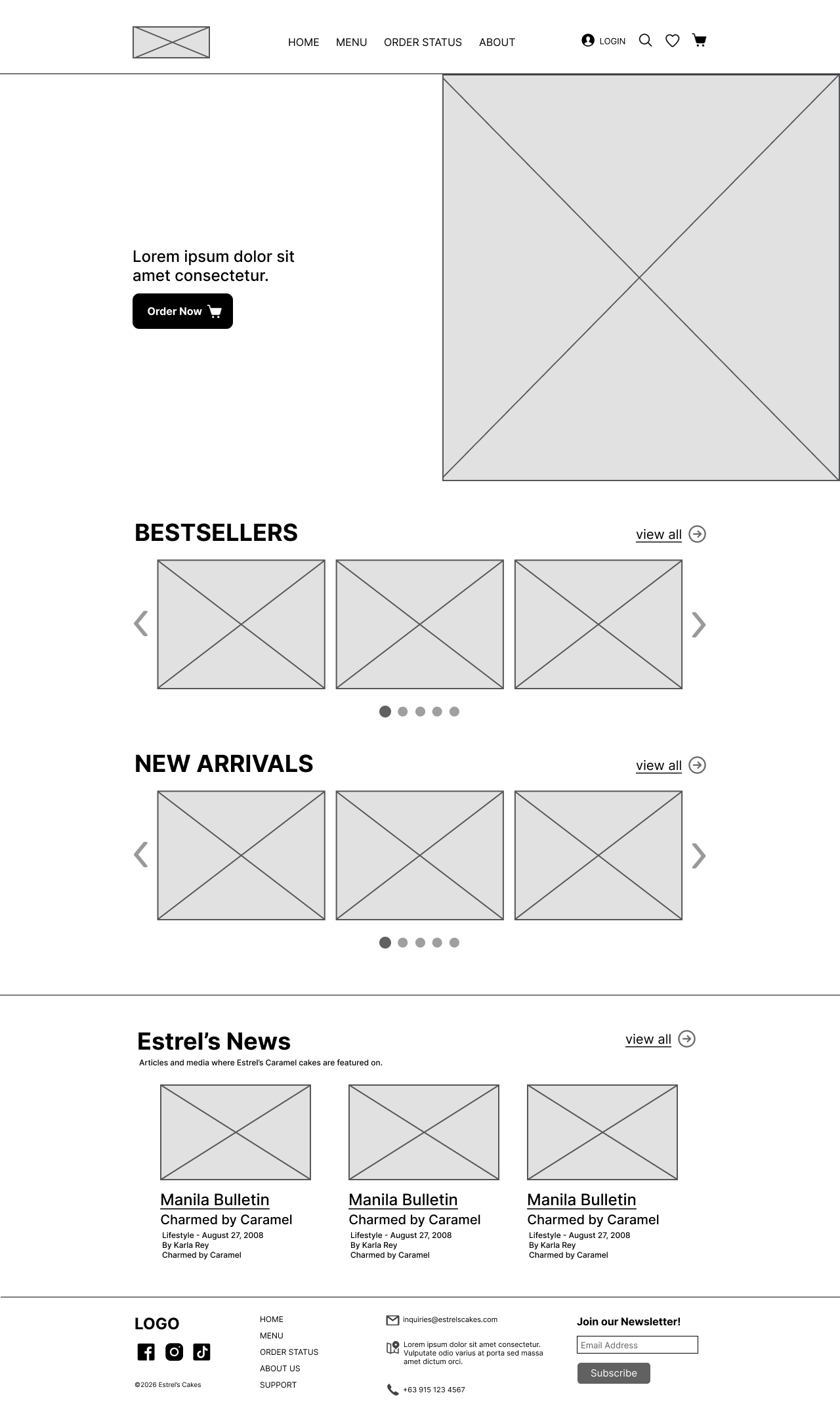 HOME MENU ORDER STATUS ABOUT

LOGIN

Lorem ipsum dolor sit amet consectetur.

Order Now

BESTSELLERS

view all

NEW ARRIVALS

view all

Estrel's News

view all

Articles and media where Estrel's Caramel cakes are featured on.

Manila Bulletin
Charmed by Caramel
Lifestyle - August 27, 2008
By Karla Rey
Charmed by Caramel

Manila Bulletin
Charmed by Caramel
Lifestyle - August 27, 2008
By Karla Rey
Charmed by Caramel

Manila Bulletin
Charmed by Caramel
Lifestyle - August 27, 2008
By Karla Rey
Charmed by Caramel

LOGO

©2026 Estrel's Cakes

HOME
MENU
ORDER STATUS
ABOUT US
SUPPORT

inquiries@estrelscakes.com

Lorem ipsum dolor sit amet consectetur. Vulputate odio varius at porta sed massa amet dictum orci.

+63 915 123 4567

Join our Newsletter!

Email Address

Subscribe